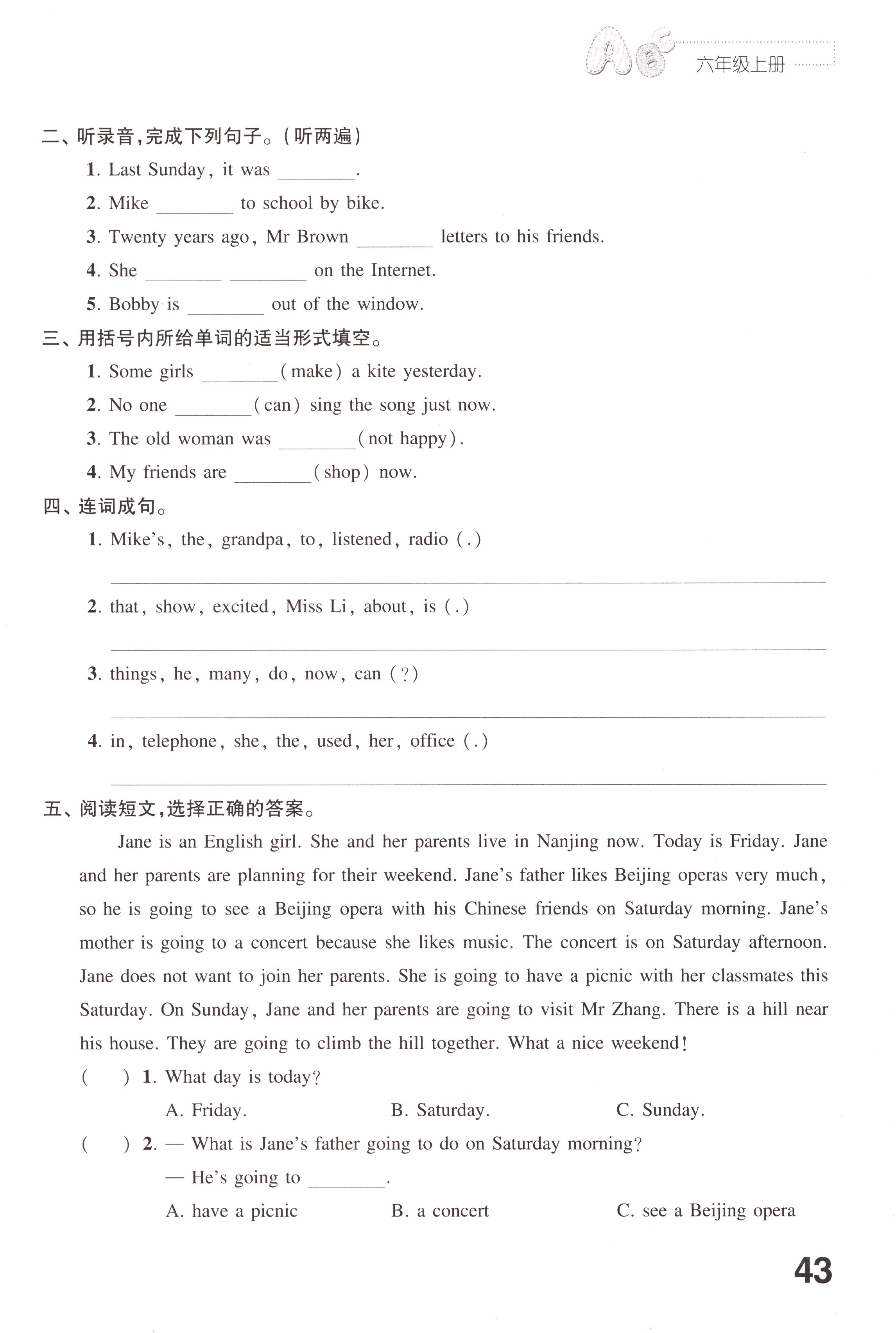 六年级上册

二、听录音,完成下列句子。(听两遍)

1. Last Sunday, it was ________.

2. Mike ________ to school by bike.

3. Twenty years ago, Mr Brown ________ letters to his friends.

4. She ________ ________ on the Internet.

5. Bobby is ________ out of the window.

三、用括号内所给单词的适当形式填空。

1. Some girls ________(make) a kite yesterday.

2. No one ________(can) sing the song just now.

3. The old woman was ________(not happy).

4. My friends are ________(shop) now.

四、连词成句。

1. Mike's, the, grandpa, to, listened, radio (.)

2. that, show, excited, Miss Li, about, is (.)

3. things, he, many, do, now, can (?)

4. in, telephone, she, the, used, her, office (.)

五、阅读短文,选择正确的答案。

Jane is an English girl. She and her parents live in Nanjing now. Today is Friday. Jane and her parents are planning for their weekend. Jane's father likes Beijing operas very much, so he is going to see a Beijing opera with his Chinese friends on Saturday morning. Jane's mother is going to a concert because she likes music. The concert is on Saturday afternoon. Jane does not want to join her parents. She is going to have a picnic with her classmates this Saturday. On Sunday, Jane and her parents are going to visit Mr Zhang. There is a hill near his house. They are going to climb the hill together. What a nice weekend!

( ) 1. What day is today?

A. Friday. B. Saturday. C. Sunday.

( ) 2. — What is Jane's father going to do on Saturday morning?

— He's going to ________.

A. have a picnic B. a concert C. see a Beijing opera

43